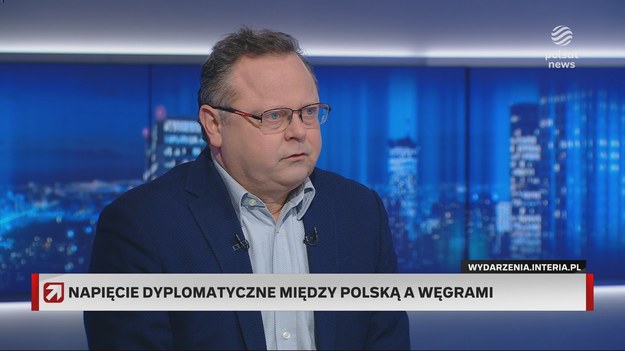 polsat news

WYDARZENIA.INTERIA.PL

NAPIĘCIE DYPLOMATYCZNE MIĘDZY POLSKĄ A WĘGRAMI